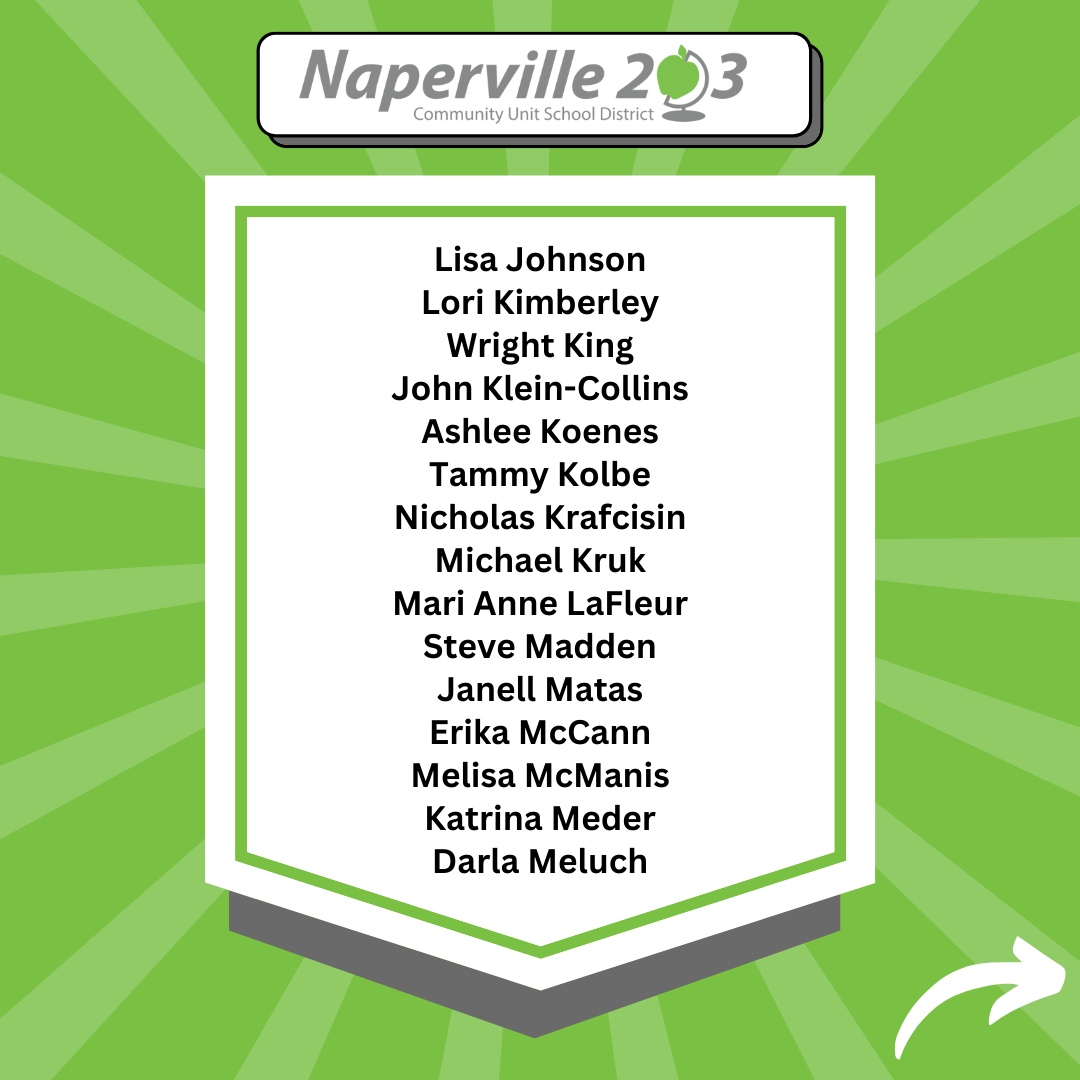 Naperville 203
Community Unit School District

Lisa Johnson
Lori Kimberley
Wright King
John Klein-Collins
Ashlee Koenes
Tammy Kolbe
Nicholas Krafcisin
Michael Kruk
Mari Anne LaFleur
Steve Madden
Janell Matas
Erika McCann
Melisa McManis
Katrina Meder
Darla Meluch